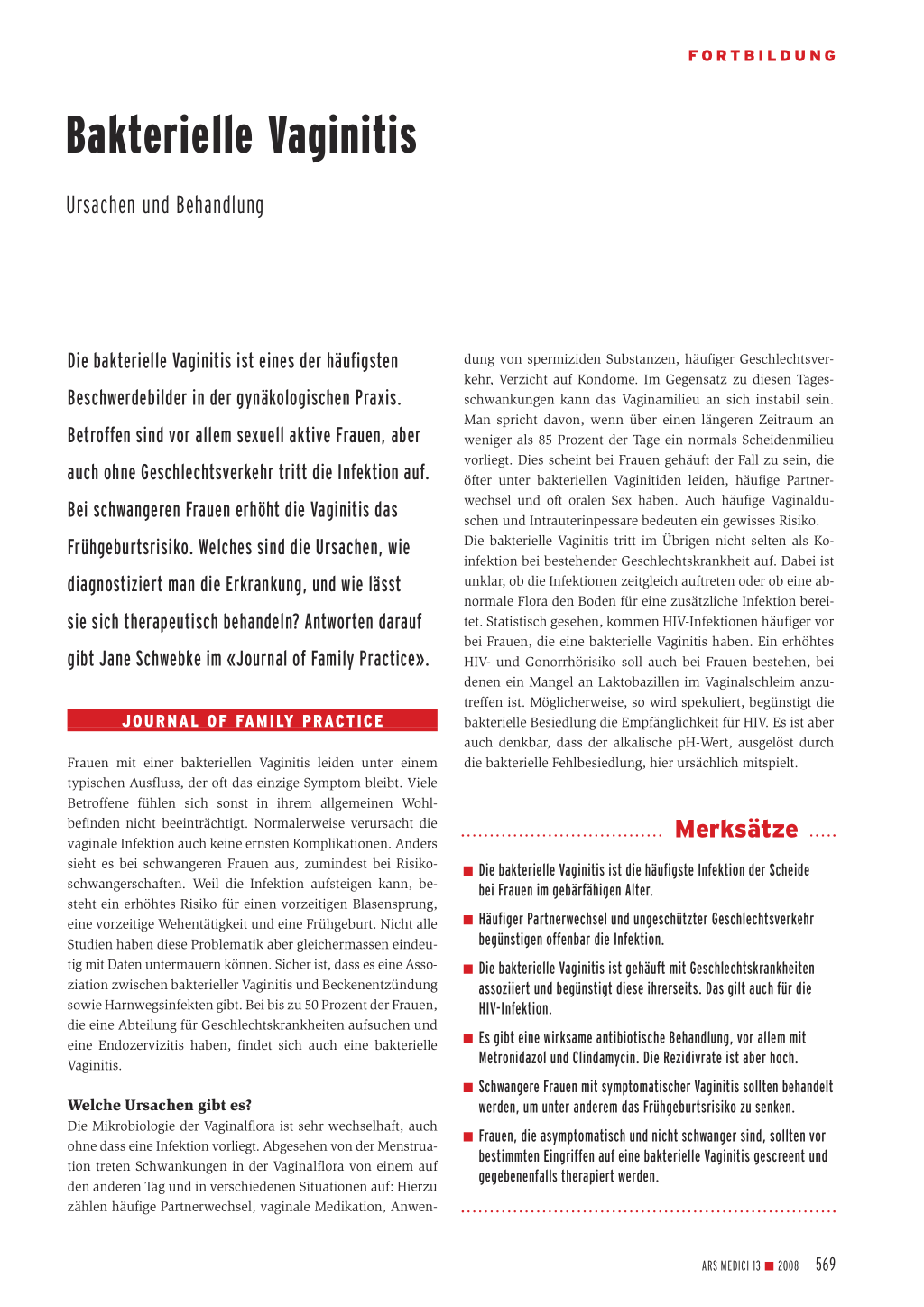 FORTBILDUNG

Bakterielle Vaginitis

Ursachen und Behandlung

Die bakterielle Vaginitis ist eines der häufigsten Beschwerdebilder in der gynäkologischen Praxis. Betroffen sind vor allem sexuell aktive Frauen, aber auch ohne Geschlechtsverkehr tritt die Infektion auf. Bei schwangeren Frauen erhöht die Vaginitis das Frühgeburtsrisiko. Welches sind die Ursachen, wie diagnostiziert man die Erkrankung, und wie lässt sie sich therapeutisch behandeln? Antworten darauf gibt Jane Schwebke im «Journal of Family Practice».

JOURNAL OF FAMILY PRACTICE

Frauen mit einer bakteriellen Vaginitis leiden unter einem typischen Ausfluss, der oft das einzige Symptom bleibt. Viele Betroffene fühlen sich sonst in ihrem allgemeinen Wohlbefinden nicht beeinträchtigt. Normalerweise verursacht die vaginale Infektion auch keine ernsten Komplikationen. Anders sieht es bei schwangeren Frauen aus, zumindest bei Risikoschwangerschaften. Weil die Infektion aufsteigen kann, besteht ein erhöhtes Risiko für einen vorzeitigen Blasensprung, eine vorzeitige Wehentätigkeit und eine Frühgeburt. Nicht alle Studien haben diese Problematik aber gleichermassen eindeutig mit Daten untermauern können. Sicher ist, dass es eine Assoziation zwischen bakterieller Vaginitis und Beckenentzündung sowie Harnwegsinfekten gibt. Bei bis zu 50 Prozent der Frauen, die eine Abteilung für Geschlechtskrankheiten aufsuchen und eine Endozervizitis haben, findet sich auch eine bakterielle Vaginitis.

Welche Ursachen gibt es?
Die Mikrobiologie der Vaginalflora ist sehr wechselhaft, auch ohne dass eine Infektion vorliegt. Abgesehen von der Menstruation treten Schwankungen in der Vaginalflora von einem auf den anderen Tag und in verschiedenen Situationen auf: Hierzu zählen häufige Partnerwechsel, vaginale Medikation, Anwendung von spermiziden Substanzen, häufiger Geschlechtsverkehr, Verzicht auf Kondome. Im Gegensatz zu diesen Tagesschwankungen kann das Vaginamilieu an sich instabil sein. Man spricht davon, wenn über einen längeren Zeitraum an weniger als 85 Prozent der Tage ein normals Scheidenmilieu vorliegt. Dies scheint bei Frauen gehäuft der Fall zu sein, die öfter unter bakteriellen Vaginitiden leiden, häufige Partnerwechsel und oft oralen Sex haben. Auch häufige Vaginalduschen und Intrauterinpessare bedeuten ein gewisses Risiko. Die bakterielle Vaginitis tritt im Übrigen nicht selten als Koinfektion bei bestehender Geschlechtskrankheit auf. Dabei ist unklar, ob die Infektionen zeitgleich auftreten oder ob eine abnormale Flora den Boden für eine zusätzliche Infektion bereitet. Statistisch gesehen, kommen HIV-Infektionen häufiger vor bei Frauen, die eine bakterielle Vaginitis haben. Ein erhöhtes HIV- und Gonorrhörisiko soll auch bei Frauen bestehen, bei denen ein Mangel an Laktobazillen im Vaginalschleim anzutreffen ist. Möglicherweise, so wird spekuliert, begünstigt die bakterielle Besiedlung die Empfänglichkeit für HIV. Es ist aber auch denkbar, dass der alkalische pH-Wert, ausgelöst durch die bakterielle Fehlbesiedlung, hier ursächlich mitspielt.

Merksätze

■ Die bakterielle Vaginitis ist die häufigste Infektion der Scheide bei Frauen im gebärfähigen Alter.
■ Häufiger Partnerwechsel und ungeschützter Geschlechtsverkehr begünstigen offenbar die Infektion.
■ Die bakterielle Vaginitis ist gehäuft mit Geschlechtskrankheiten assoziiert und begünstigt diese ihrerseits. Das gilt auch für die HIV-Infektion.
■ Es gibt eine wirksame antibiotische Behandlung, vor allem mit Metronidazol und Clindamycin. Die Rezidivrate ist aber hoch.
■ Schwangere Frauen mit symptomatischer Vaginitis sollten behandelt werden, um unter anderem das Frühgeburtsrisiko zu senken.
■ Frauen, die asymptomatisch und nicht schwanger sind, sollten vor bestimmten Eingriffen auf eine bakterielle Vaginitis gescreent und gegebenenfalls therapiert werden.

ARS MEDICI 13 ■ 2008 569